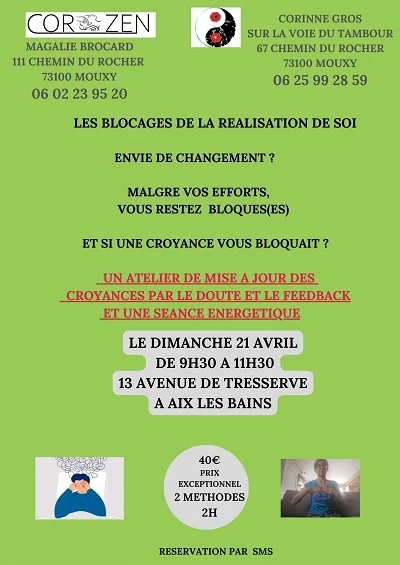 COR ZEN
MAGALIE BROCARD
111 CHEMIN DU ROCHER
73100 MOUXY
06 02 23 95 20

CORINNE GROS
SUR LA VOIE DU TAMBOUR
67 CHEMIN DU ROCHER
73100 MOUXY
06 25 99 28 59

LES BLOCAGES DE LA REALISATION DE SOI

ENVIE DE CHANGEMENT ?

MALGRE VOS EFFORTS,
VOUS RESTEZ BLOQUES(ES)

ET SI UNE CROYANCE VOUS BLOQUAIT ?

UN ATELIER DE MISE A JOUR DES CROYANCES PAR LE DOUTE ET LE FEEDBACK ET UNE SEANCE ENERGETIQUE

LE DIMANCHE 21 AVRIL
DE 9H30 A 11H30
13 AVENUE DE TRESSERVE
A AIX LES BAINS

40€
PRIX
EXCEPTIONNEL
2 METHODES
2H

RESERVATION PAR SMS